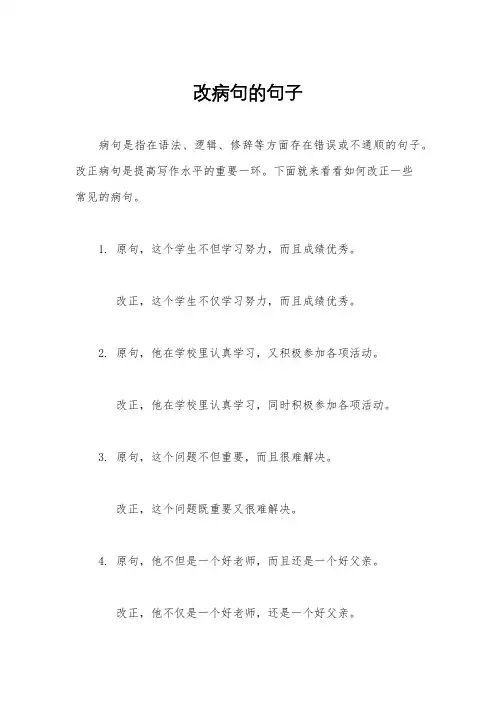 改病句的句子

病句是指在语法、逻辑、修辞等方面存在错误或不通顺的句子。改正病句是提高写作水平的重要一环。下面就来看看如何改正一些常见的病句。

1. 原句，这个学生不但学习努力，而且成绩优秀。

改正，这个学生不仅学习努力，而且成绩优秀。

2. 原句，他在学校里认真学习，又积极参加各项活动。

改正，他在学校里认真学习，同时积极参加各项活动。

3. 原句，这个问题不但重要，而且很难解决。

改正，这个问题既重要又很难解决。

4. 原句，他不但是一个好老师，而且还是一个好父亲。

改正，他不仅是一个好老师，还是一个好父亲。